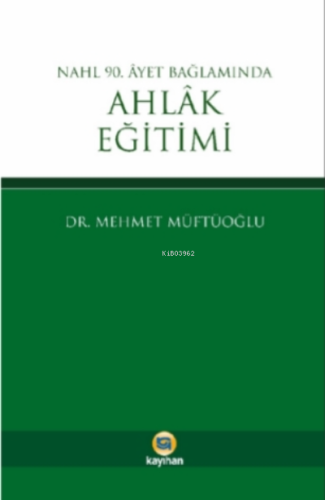 NAHL 90. ÂYET BAĞLAMINDA
AHLÂK
EĞİTİMİ

DR. MEHMET MÜFTÜOĞLU

K1803962

kayıhan